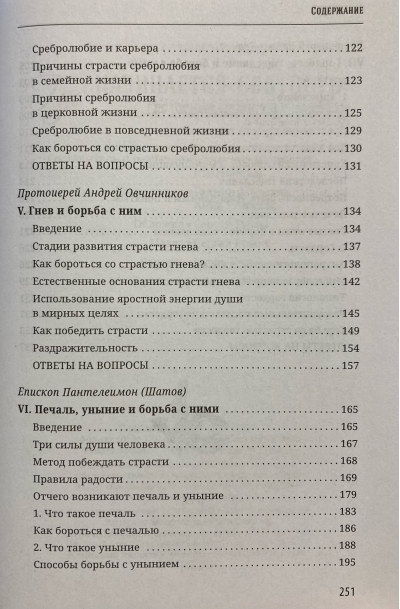 СОДЕРЖАНИЕ

Сребролюбие и карьера 122

Причины страсти сребролюбия в семейной жизни 123

Причины сребролюбия в церковной жизни 125

Сребролюбие в повседневной жизни 129

Как бороться со страстью сребролюбия 130

ОТВЕТЫ НА ВОПРОСЫ 131

Протоиерей Андрей Овчинников

V. Гнев и борьба с ним 134

Введение 134

Стадии развития страсти гнева 137

Как бороться со страстью гнева? 138

Естественные основания страсти гнева 142

Использование яростной энергии души в мирных целях 145

Как победить страсти 149

Раздражительность 154

ОТВЕТЫ НА ВОПРОСЫ 157

Епископ Пантелеимон (Шатов)

VI. Печаль, уныние и борьба с ними 165

Введение 165

Три силы души человека 167

Метод побеждать страсти 168

Правила радости 169

Отчего возникают печаль и уныние 179

1. Что такое печаль 183

Как бороться с печалью 186

2. Что такое уныние 188

Способы борьбы с унынием 195

251